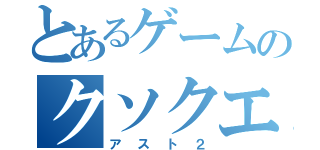 とあるゲームの
クソクエ
アスト２